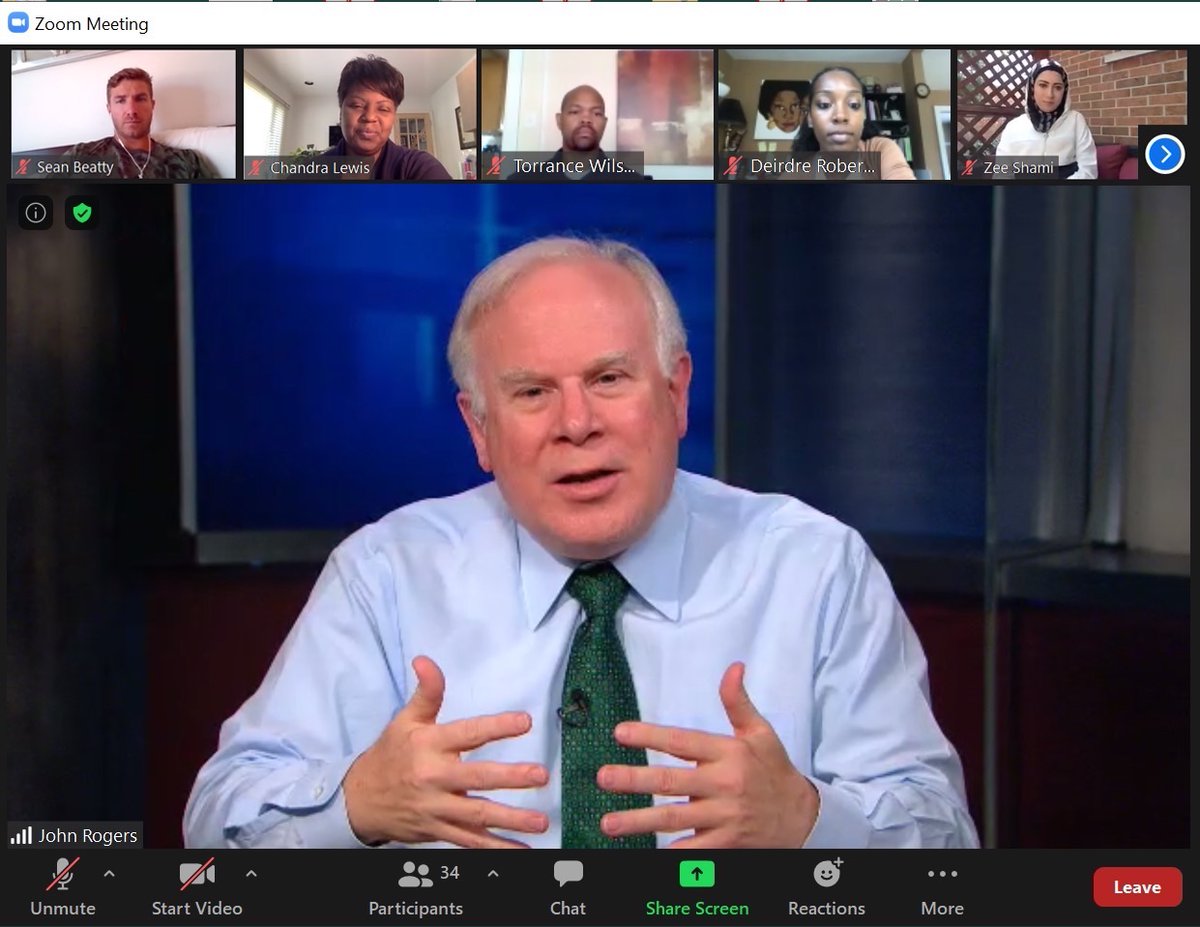 Zoom Meeting

Sean Beatty

Chandra Lewis

Torrance Wils...

Deirdre Rober...

Zee Shami

John Rogers

Unmute

Start Video

34

Participants

Chat

Share Screen

Reactions

More

Leave